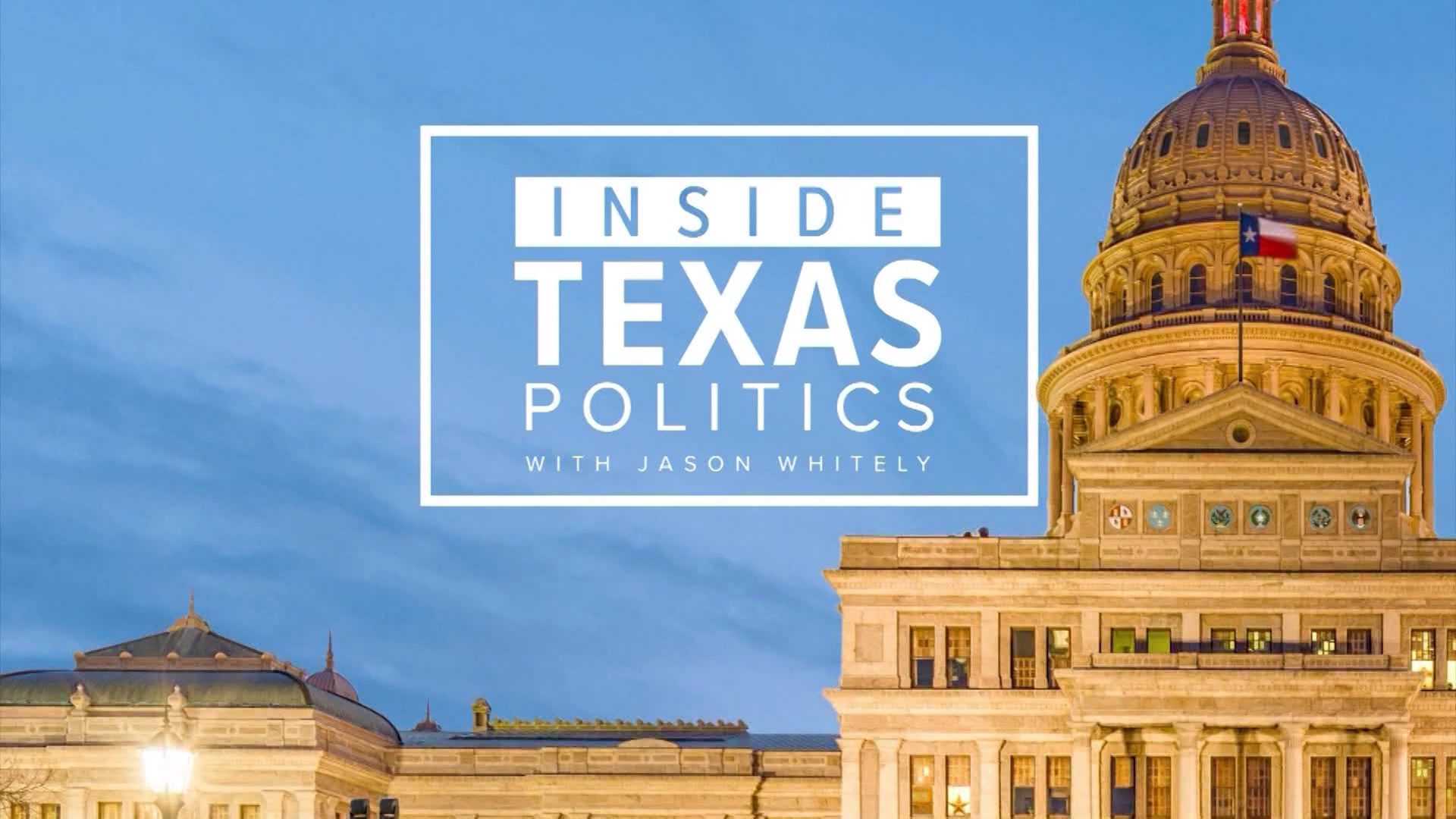 INSIDE
TEXAS
POLITICS
WITH JASON WHITELY